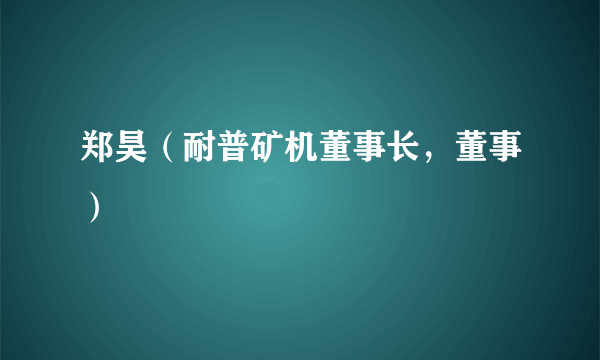 郑昊（耐普矿机董事长，董事）